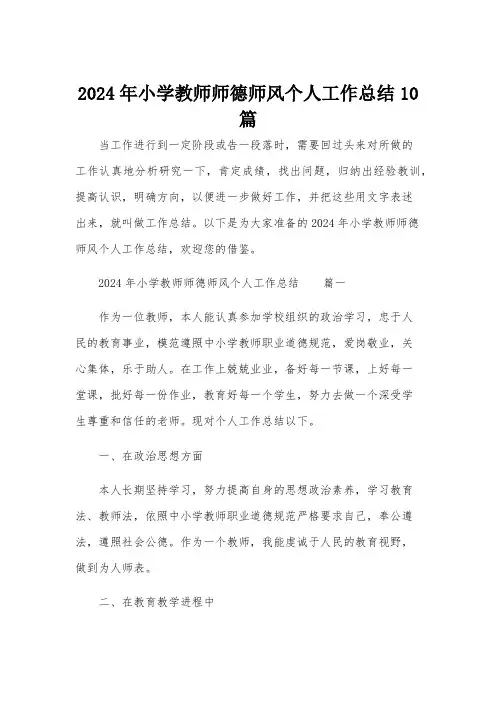 2024年小学教师师德师风个人工作总结10篇

当工作进行到一定阶段或告一段落时，需要回过头来对所做的工作认真地分析研究一下，肯定成绩，找出问题，归纳出经验教训，提高认识，明确方向，以便进一步做好工作，并把这些用文字表述出来，就叫做工作总结。以下是为大家准备的2024年小学教师师德师风个人工作总结，欢迎您的借鉴。

2024年小学教师师德师风个人工作总结　　篇一

作为一位教师，本人能认真参加学校组织的政治学习，忠于人民的教育事业，模范遵照中小学教师职业道德规范，爱岗敬业，关心集体，乐于助人。在工作上兢兢业业，备好每一节课，上好每一堂课，批好每一份作业，教育好每一个学生，努力去做一个深受学生尊重和信任的老师。现对个人工作总结以下。

一、在政治思想方面

本人长期坚持学习，努力提高自身的思想政治素养，学习教育法、教师法，依照中小学教师职业道德规范严格要求自己，奉公遵法，遵照社会公德。作为一个教师，我能虔诚于人民的教育视野，做到为人师表。

二、在教育教学进程中